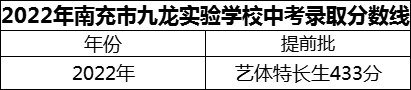 2022年南充市九龙实验学校中考录取分数线

| 年份 | 提前批 |
|---|---|
| 2022年 | 艺体特长生433分 |